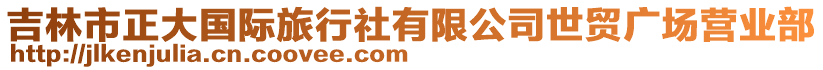 吉林市正大国际旅行社有限公司世贸广场营业部
http://jlkenjulia.cn.coovee.com